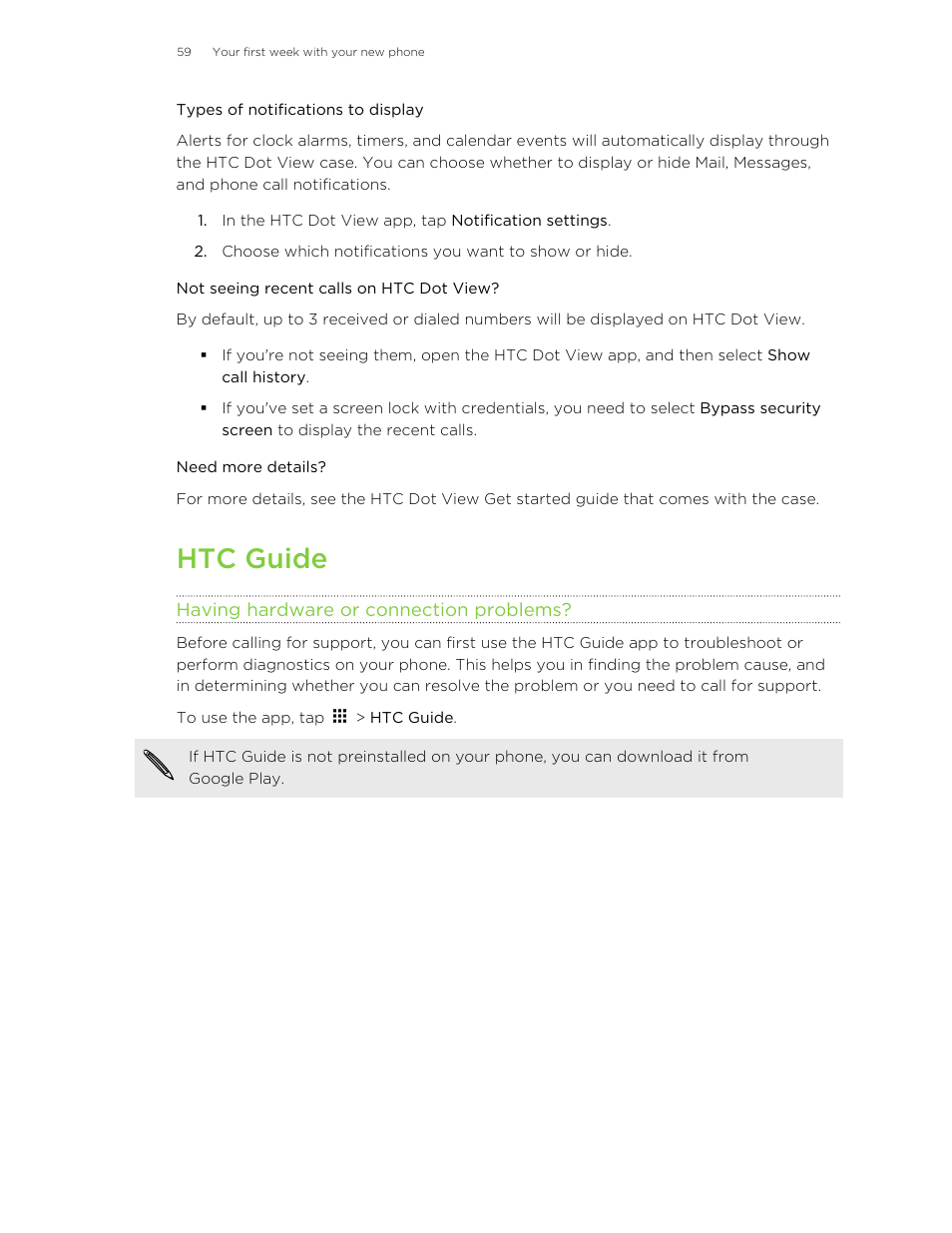 59 Your first week with your new phone

Types of notifications to display

Alerts for clock alarms, timers, and calendar events will automatically display through the HTC Dot View case. You can choose whether to display or hide Mail, Messages, and phone call notifications.

1. In the HTC Dot View app, tap Notification settings.
2. Choose which notifications you want to show or hide.

Not seeing recent calls on HTC Dot View?

By default, up to 3 received or dialed numbers will be displayed on HTC Dot View.

▪ If you're not seeing them, open the HTC Dot View app, and then select Show call history.
▪ If you've set a screen lock with credentials, you need to select Bypass security screen to display the recent calls.

Need more details?

For more details, see the HTC Dot View Get started guide that comes with the case.

HTC Guide

Having hardware or connection problems?

Before calling for support, you can first use the HTC Guide app to troubleshoot or perform diagnostics on your phone. This helps you in finding the problem cause, and in determining whether you can resolve the problem or you need to call for support.

To use the app, tap > HTC Guide.

If HTC Guide is not preinstalled on your phone, you can download it from Google Play.